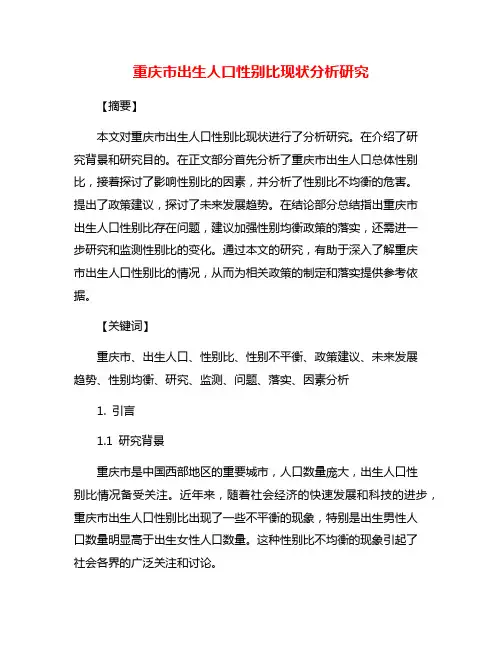 重庆市出生人口性别比现状分析研究

【摘要】

本文对重庆市出生人口性别比现状进行了分析研究。在介绍了研究背景和研究目的。在正文部分首先分析了重庆市出生人口总体性别比，接着探讨了影响性别比的因素，并分析了性别比不均衡的危害。提出了政策建议，探讨了未来发展趋势。在结论部分总结指出重庆市出生人口性别比存在问题，建议加强性别均衡政策的落实，还需进一步研究和监测性别比的变化。通过本文的研究，有助于深入了解重庆市出生人口性别比的情况，从而为相关政策的制定和落实提供参考依据。

【关键词】

重庆市、出生人口、性别比、性别不平衡、政策建议、未来发展趋势、性别均衡、研究、监测、问题、落实、因素分析

1. 引言

1.1 研究背景

重庆市是中国西部地区的重要城市，人口数量庞大，出生人口性别比情况备受关注。近年来，随着社会经济的快速发展和科技的进步，重庆市出生人口性别比出现了一些不平衡的现象，特别是出生男性人口数量明显高于出生女性人口数量。这种性别比不均衡的现象引起了社会各界的广泛关注和讨论。